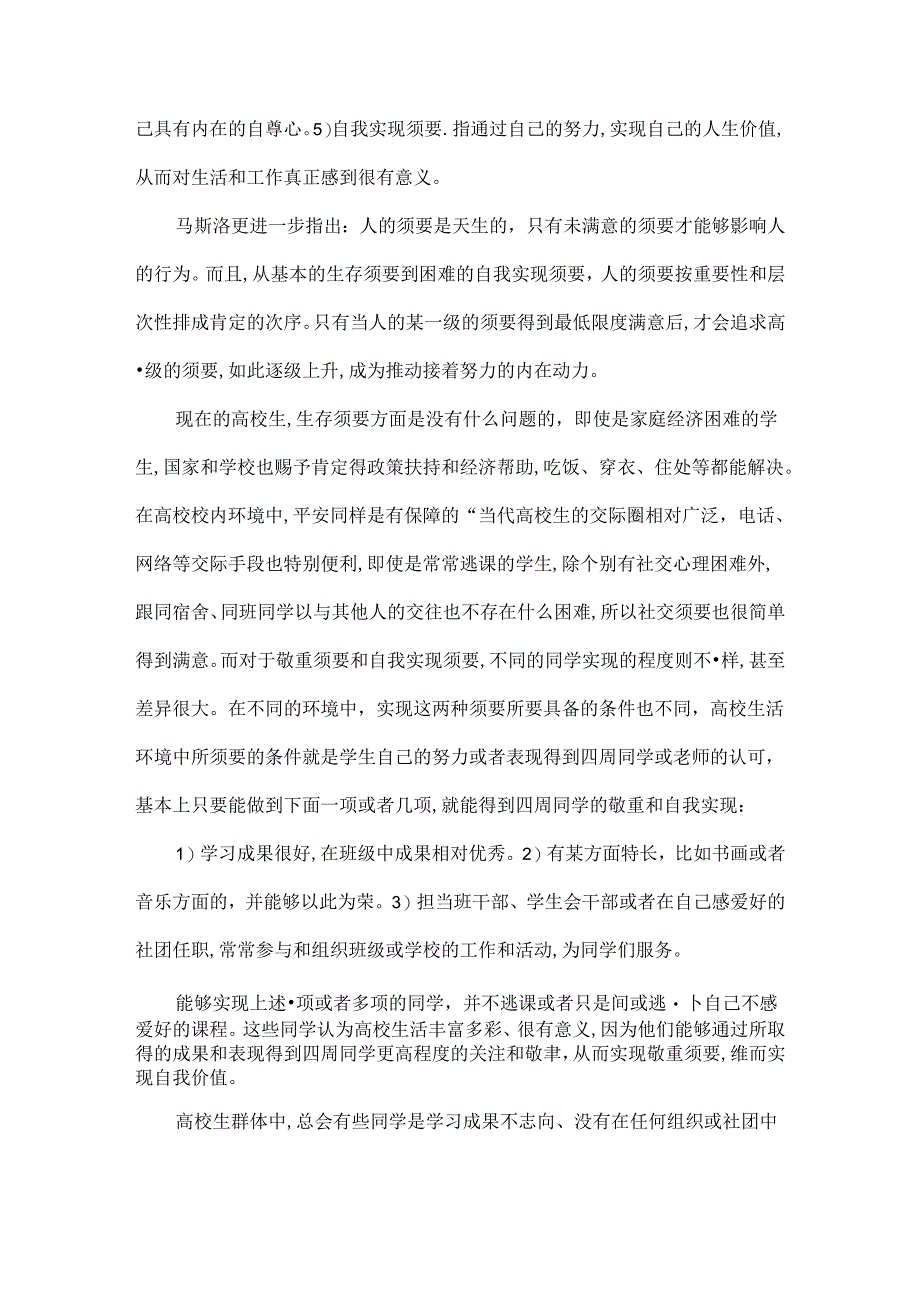 己具有内在的自尊心。5）自我实现须要.指通过自己的努力,实现自己的人生价值,从而对生活和工作真正感到很有意义。

马斯洛更进一步指出：人的须要是天生的，只有未满意的须要才能够影响人的行为。而且,从基本的生存须要到困难的自我实现须要，人的须要按重要性和层次性排成肯定的次序。只有当人的某一级的须要得到最低限度满意后,才会追求高•级的须要,如此逐级上升,成为推动接着努力的内在动力。

现在的高校生,生存须要方面是没有什么问题的，即使是家庭经济困难的学生,国家和学校也赐予肯定得政策扶持和经济帮助,吃饭、穿衣、住处等都能解决。在高校校内环境中,平安同样是有保障的“当代高校生的交际圈相对广泛，电话、网络等交际手段也特别便利,即使是常常逃课的学生,除个别有社交心理困难外,跟同宿舍、同班同学以与其他人的交往也不存在什么困难,所以社交须要也很简单得到满意。而对于敬重须要和自我实现须要,不同的同学实现的程度则不•样，甚至差异很大。在不同的环境中，实现这两种须要所要具备的条件也不同，高校生活环境中所须要的条件就是学生自己的努力或者表现得到四周同学或老师的认可，基本上只要能做到下面一项或者几项,就能得到四周同学的敬重和自我实现：

1）学习成果很好,在班级中成果相对优秀。2）有某方面特长，比如书画或者音乐方面的，并能够以此为荣。3）担当班干部、学生会干部或者在自己感爱好的社团任职,常常参与和组织班级或学校的工作和活动,为同学们服务。

能够实现上述•项或者多项的同学，并不逃课或者只是间或逃・卜自己不感爱好的课程。这些同学认为高校生活丰富多彩、很有意义,因为他们能够通过所取得的成果和表现得到四周同学更高程度的关注和敬聿,从而实现敬重须要,维而实现自我价值。

高校生群体中,总会有些同学是学习成果不志向、没有在任何组织或社团中